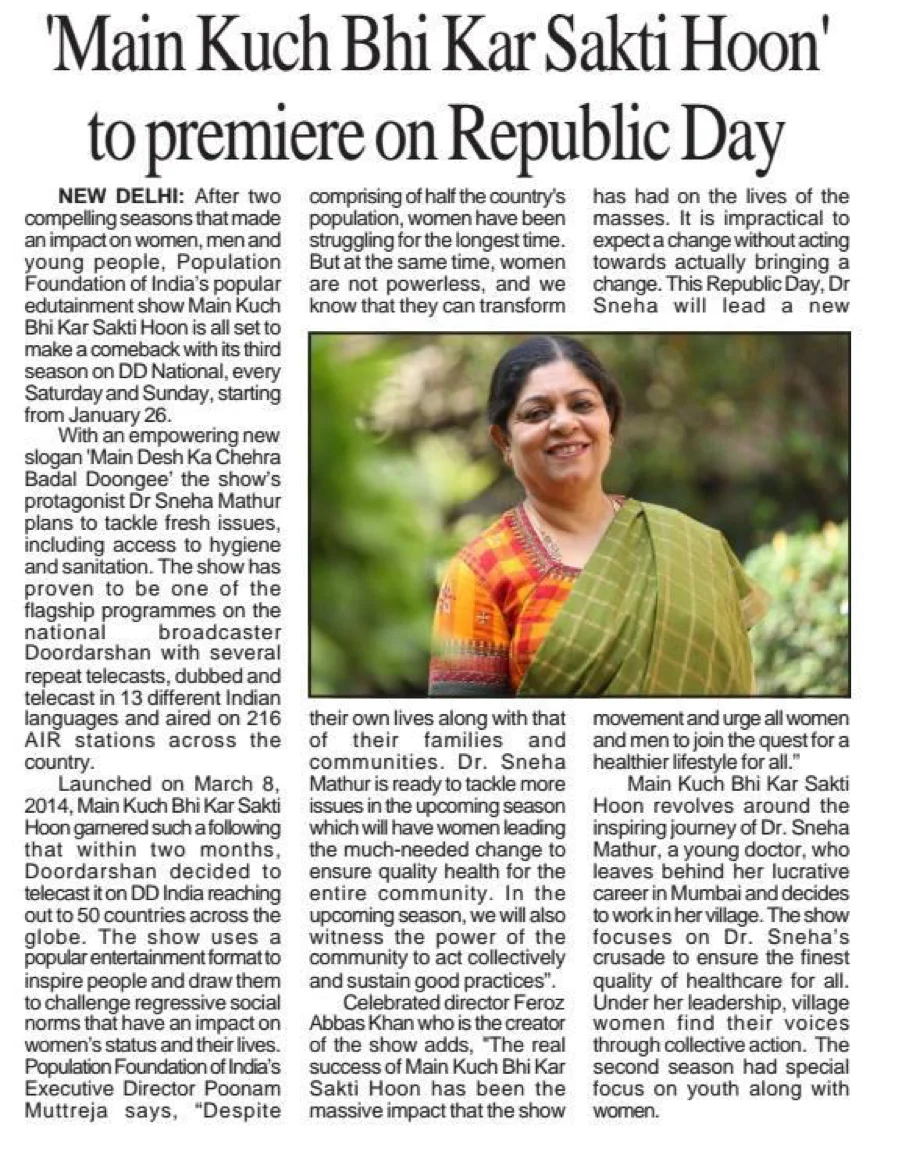 'Main Kuch Bhi Kar Sakti Hoon' to premiere on Republic Day

NEW DELHI: After two compelling seasons that made an impact on women, men and young people, Population Foundation of India's popular edutainment show Main Kuch Bhi Kar Sakti Hoon is all set to make a comeback with its third season on DD National, every Saturday and Sunday, starting from January 26.

With an empowering new slogan 'Main Desh Ka Chehra Badal Doongee' the show's protagonist Dr Sneha Mathur plans to tackle fresh issues, including access to hygiene and sanitation. The show has proven to be one of the flagship programmes on the national broadcaster Doordarshan with several repeat telecasts, dubbed and telecast in 13 different Indian languages and aired on 216 AIR stations across the country.

Launched on March 8, 2014, Main Kuch Bhi Kar Sakti Hoon garnered such a following that within two months, Doordarshan decided to telecast it on DD India reaching out to 50 countries across the globe. The show uses a popular entertainment format to inspire people and draw them to challenge regressive social norms that have an impact on women's status and their lives. Population Foundation of India's Executive Director Poonam Muttreja says, "Despite comprising of half the country's population, women have been struggling for the longest time. But at the same time, women are not powerless, and we know that they can transform their own lives along with that of their families and communities. Dr. Sneha Mathur is ready to tackle more issues in the upcoming season which will have women leading the much-needed change to ensure quality health for the entire community. In the upcoming season, we will also witness the power of the community to act collectively and sustain good practices".

Celebrated director Feroz Abbas Khan who is the creator of the show adds, "The real success of Main Kuch Bhi Kar Sakti Hoon has been the massive impact that the show has had on the lives of the masses. It is impractical to expect a change without acting towards actually bringing a change. This Republic Day, Dr Sneha will lead a new movement and urge all women and men to join the quest for a healthier lifestyle for all."

Main Kuch Bhi Kar Sakti Hoon revolves around the inspiring journey of Dr. Sneha Mathur, a young doctor, who leaves behind her lucrative career in Mumbai and decides to work in her village. The show focuses on Dr. Sneha's crusade to ensure the finest quality of healthcare for all. Under her leadership, village women find their voices through collective action. The second season had special focus on youth along with women.